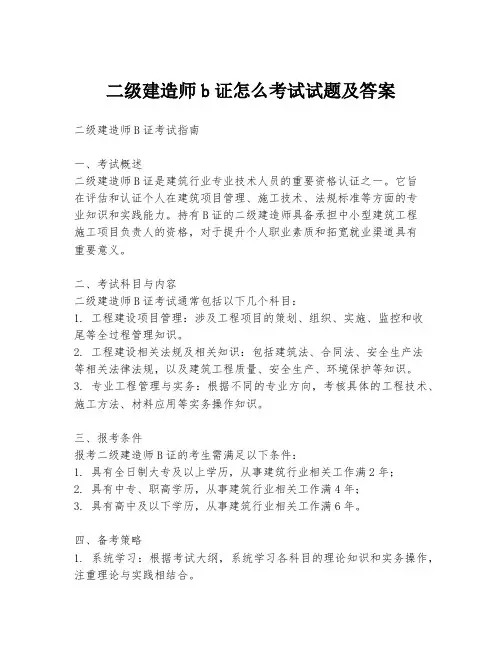 二级建造师b证怎么考试试题及答案

二级建造师B证考试指南

一、考试概述
二级建造师B证是建筑行业专业技术人员的重要资格认证之一。它旨在评估和认证个人在建筑项目管理、施工技术、法规标准等方面的专业知识和实践能力。持有B证的二级建造师具备承担中小型建筑工程施工项目负责人的资格，对于提升个人职业素质和拓宽就业渠道具有重要意义。

二、考试科目与内容
二级建造师B证考试通常包括以下几个科目：
1. 工程建设项目管理：涉及工程项目的策划、组织、实施、监控和收尾等全过程管理知识。
2. 工程建设相关法规及相关知识：包括建筑法、合同法、安全生产法等相关法律法规，以及建筑工程质量、安全生产、环境保护等知识。
3. 专业工程管理与实务：根据不同的专业方向，考核具体的工程技术、施工方法、材料应用等实务操作知识。

三、报考条件
报考二级建造师B证的考生需满足以下条件：
1. 具有全日制大专及以上学历，从事建筑行业相关工作满2年；
2. 具有中专、职高学历，从事建筑行业相关工作满4年；
3. 具有高中及以下学历，从事建筑行业相关工作满6年。

四、备考策略
1. 系统学习：根据考试大纲，系统学习各科目的理论知识和实务操作，注重理论与实践相结合。